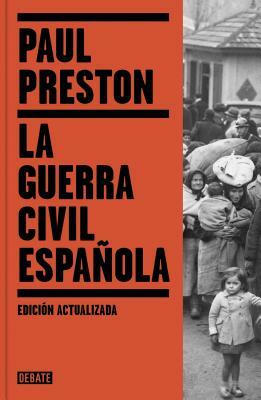 PAUL PRESTON

LA GUERRA CIVIL ESPAÑOLA

EDICIÓN ACTUALIZADA

DEBATE